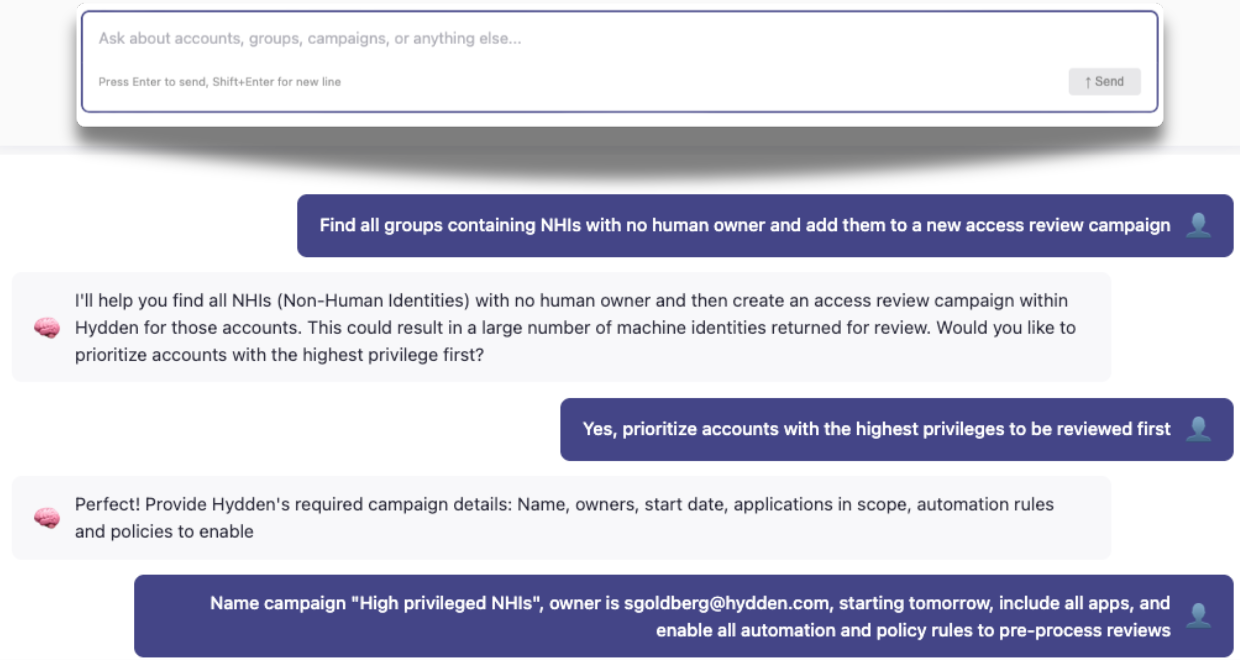 Ask about accounts, groups, campaigns, or anything else...

Press Enter to send, Shift+Enter for new line

↑ Send

Find all groups containing NHIs with no human owner and add them to a new access review campaign

I'll help you find all NHIs (Non-Human Identities) with no human owner and then create an access review campaign within Hydden for those accounts. This could result in a large number of machine identities returned for review. Would you like to prioritize accounts with the highest privilege first?

Yes, prioritize accounts with the highest privileges to be reviewed first

Perfect! Provide Hydden's required campaign details: Name, owners, start date, applications in scope, automation rules and policies to enable

Name campaign "High privileged NHIs", owner is sgoldberg@hydden.com, starting tomorrow, include all apps, and enable all automation and policy rules to pre-process reviews